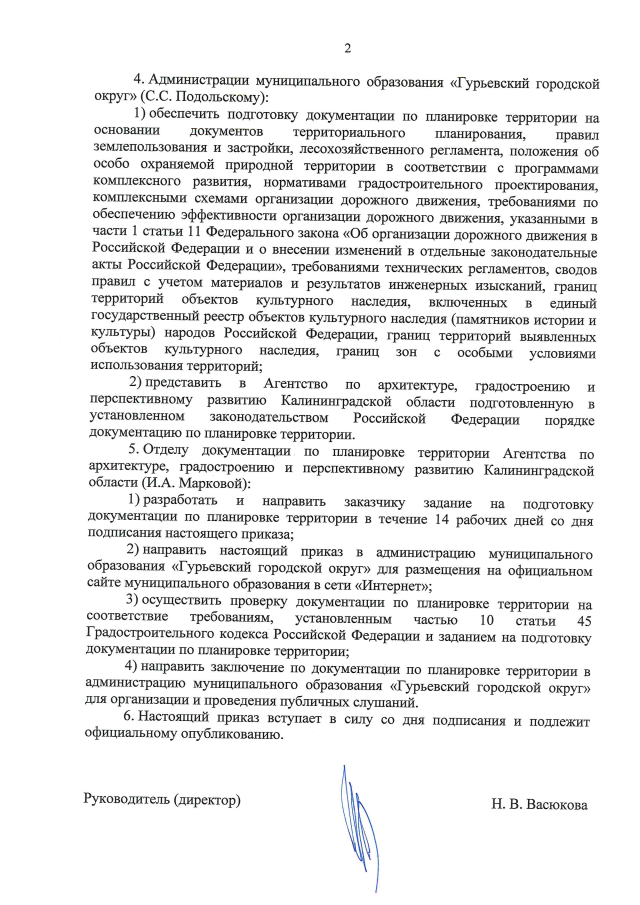 2

4. Администрации муниципального образования «Гурьевский городской округ» (С.С. Подольскому):

1) обеспечить подготовку документации по планировке территории на основании документов территориального планирования, правил землепользования и застройки, лесохозяйственного регламента, положения об особо охраняемой природной территории в соответствии с программами комплексного развития, нормативами градостроительного проектирования, комплексными схемами организации дорожного движения, требованиями по обеспечению эффективности организации дорожного движения, указанными в части 1 статьи 11 Федерального закона «Об организации дорожного движения в Российской Федерации и о внесении изменений в отдельные законодательные акты Российской Федерации», требованиями технических регламентов, сводов правил с учетом материалов и результатов инженерных изысканий, границ территорий объектов культурного наследия, включенных в единый государственный реестр объектов культурного наследия (памятников истории и культуры) народов Российской Федерации, границ территорий выявленных объектов культурного наследия, границ зон с особыми условиями использования территорий;

2) представить в Агентство по архитектуре, градостроению и перспективному развитию Калининградской области подготовленную в установленном законодательством Российской Федерации порядке документацию по планировке территории.

5. Отделу документации по планировке территории Агентства по архитектуре, градостроению и перспективному развитию Калининградской области (И.А. Марковой):

1) разработать и направить заказчику задание на подготовку документации по планировке территории в течение 14 рабочих дней со дня подписания настоящего приказа;

2) направить настоящий приказ в администрацию муниципального образования «Гурьевский городской округ» для размещения на официальном сайте муниципального образования в сети «Интернет»;

3) осуществить проверку документации по планировке территории на соответствие требованиям, установленным частью 10 статьи 45 Градостроительного кодекса Российской Федерации и заданием на подготовку документации по планировке территории;

4) направить заключение по документации по планировке территории в администрацию муниципального образования «Гурьевский городской округ» для организации и проведения публичных слушаний.

6. Настоящий приказ вступает в силу со дня подписания и подлежит официальному опубликованию.

Руководитель (директор) Н. В. Васюкова